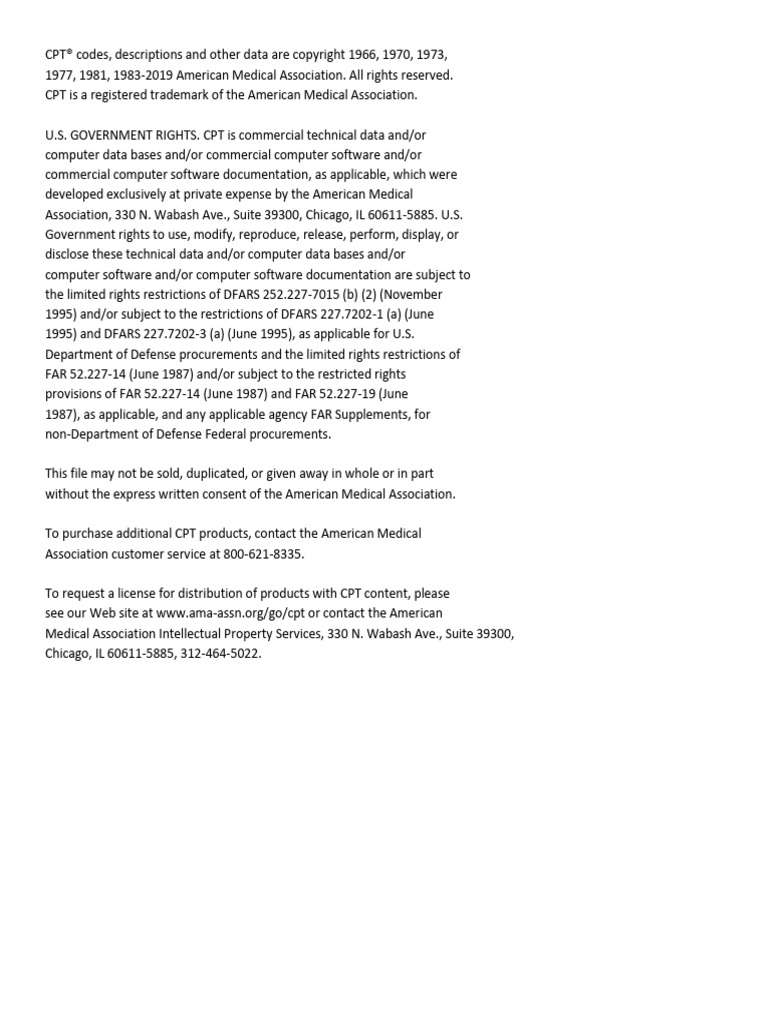 CPT® codes, descriptions and other data are copyright 1966, 1970, 1973, 1977, 1981, 1983-2019 American Medical Association. All rights reserved. CPT is a registered trademark of the American Medical Association.

U.S. GOVERNMENT RIGHTS. CPT is commercial technical data and/or computer data bases and/or commercial computer software and/or commercial computer software documentation, as applicable, which were developed exclusively at private expense by the American Medical Association, 330 N. Wabash Ave., Suite 39300, Chicago, IL 60611-5885. U.S. Government rights to use, modify, reproduce, release, perform, display, or disclose these technical data and/or computer data bases and/or computer software and/or computer software documentation are subject to the limited rights restrictions of DFARS 252.227-7015 (b) (2) (November 1995) and/or subject to the restrictions of DFARS 227.7202-1 (a) (June 1995) and DFARS 227.7202-3 (a) (June 1995), as applicable for U.S. Department of Defense procurements and the limited rights restrictions of FAR 52.227-14 (June 1987) and/or subject to the restricted rights provisions of FAR 52.227-14 (June 1987) and FAR 52.227-19 (June 1987), as applicable, and any applicable agency FAR Supplements, for non-Department of Defense Federal procurements.

This file may not be sold, duplicated, or given away in whole or in part without the express written consent of the American Medical Association.

To purchase additional CPT products, contact the American Medical Association customer service at 800-621-8335.

To request a license for distribution of products with CPT content, please see our Web site at www.ama-assn.org/go/cpt or contact the American Medical Association Intellectual Property Services, 330 N. Wabash Ave., Suite 39300, Chicago, IL 60611-5885, 312-464-5022.